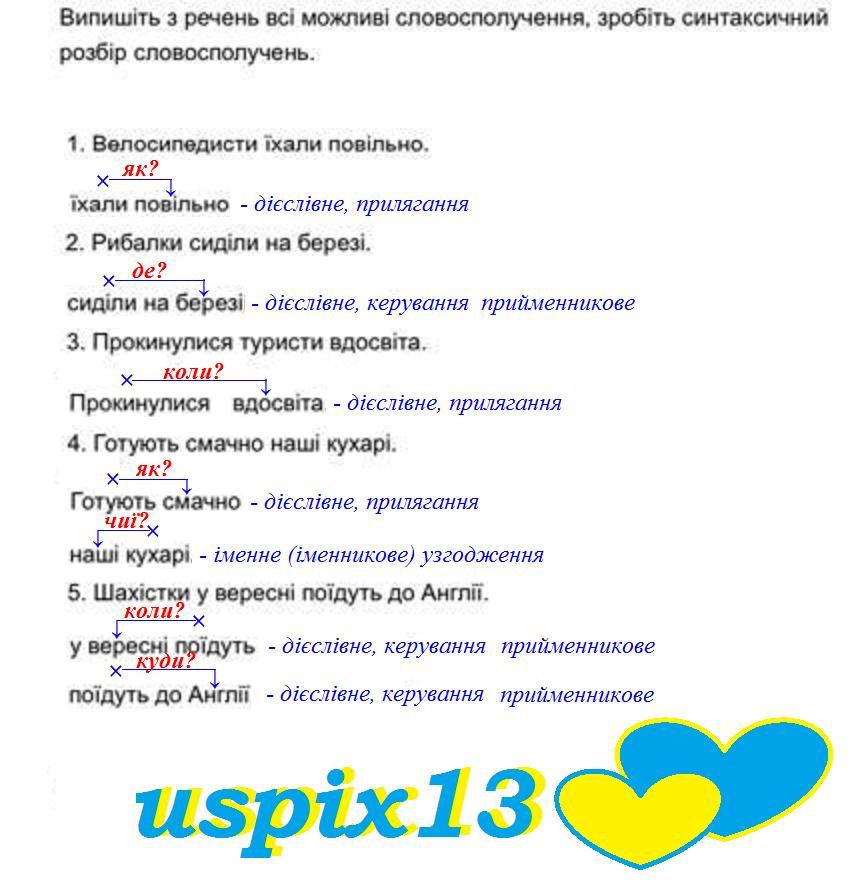 Випишіть з речень всі можливі словосполучення, зробіть синтаксичний розбір словосполучень.

1. Велосипедисти їхали повільно.

як?

їхали повільно - дієслівне, прилягання

2. Рибалки сиділи на березі.

де?

сиділи на березі - дієслівне, керування прийменникове

3. Прокинулися туристи вдосвіта.

коли?

Прокинулися вдосвіта - дієслівне, прилягання

4. Готують смачно наші кухарі.

як?

Готують смачно - дієслівне, прилягання

чиї?

наші кухарі - іменне (іменникове) узгодження

5. Шахістки у вересні поїдуть до Англії.

коли?

у вересні поїдуть - дієслівне, керування прийменникове

куди?

поїдуть до Англії - дієслівне, керування прийменникове

uspix13